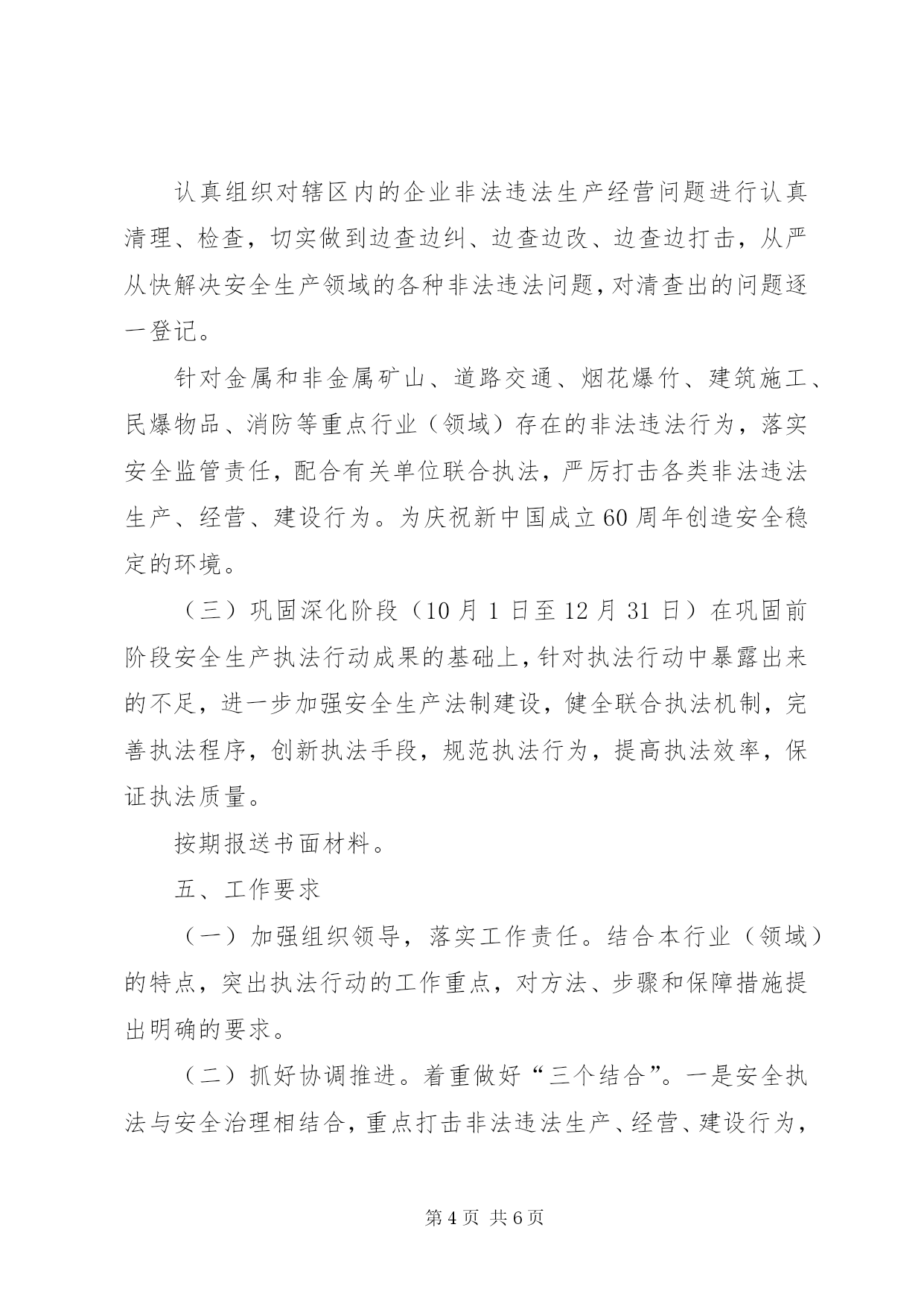 认真组织对辖区内的企业非法违法生产经营问题进行认真清理、检查，切实做到边查边纠、边查边改、边查边打击，从严从快解决安全生产领域的各种非法违法问题，对清查出的问题逐一登记。

针对金属和非金属矿山、道路交通、烟花爆竹、建筑施工、民爆物品、消防等重点行业（领域）存在的非法违法行为，落实安全监管责任，配合有关单位联合执法，严厉打击各类非法违法生产、经营、建设行为。为庆祝新中国成立60周年创造安全稳定的环境。

（三）巩固深化阶段（10月1日至12月31日）在巩固前阶段安全生产执法行动成果的基础上，针对执法行动中暴露出来的不足，进一步加强安全生产法制建设，健全联合执法机制，完善执法程序，创新执法手段，规范执法行为，提高执法效率，保证执法质量。

按期报送书面材料。

五、工作要求

（一）加强组织领导，落实工作责任。结合本行业（领域）的特点，突出执法行动的工作重点，对方法、步骤和保障措施提出明确的要求。

（二）抓好协调推进。着重做好“三个结合”。一是安全执法与安全治理相结合，重点打击非法违法生产、经营、建设行为，

第4页 共6页